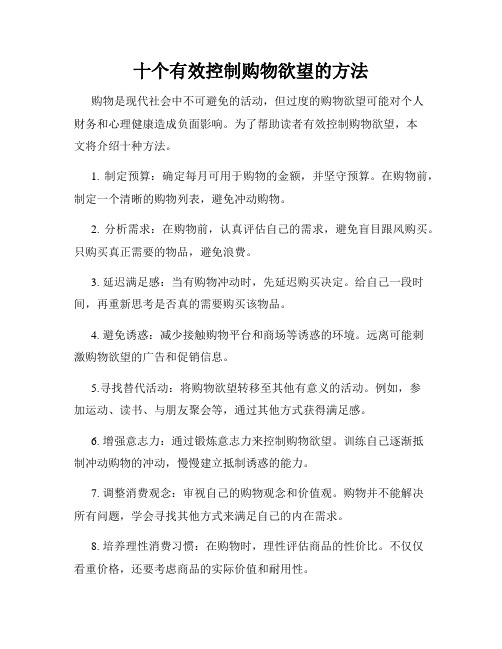 十个有效控制购物欲望的方法

购物是现代社会中不可避免的活动，但过度的购物欲望可能对个人财务和心理健康造成负面影响。为了帮助读者有效控制购物欲望，本文将介绍十种方法。

1. 制定预算：确定每月可用于购物的金额，并坚守预算。在购物前，制定一个清晰的购物列表，避免冲动购物。

2. 分析需求：在购物前，认真评估自己的需求，避免盲目跟风购买。只购买真正需要的物品，避免浪费。

3. 延迟满足感：当有购物冲动时，先延迟购买决定。给自己一段时间，再重新思考是否真的需要购买该物品。

4. 避免诱惑：减少接触购物平台和商场等诱惑的环境。远离可能刺激购物欲望的广告和促销信息。

5.寻找替代活动：将购物欲望转移至其他有意义的活动。例如，参加运动、读书、与朋友聚会等，通过其他方式获得满足感。

6. 增强意志力：通过锻炼意志力来控制购物欲望。训练自己逐渐抵制冲动购物的冲动，慢慢建立抵制诱惑的能力。

7. 调整消费观念：审视自己的购物观念和价值观。购物并不能解决所有问题，学会寻找其他方式来满足自己的内在需求。

8. 培养理性消费习惯：在购物时，理性评估商品的性价比。不仅仅看重价格，还要考虑商品的实际价值和耐用性。